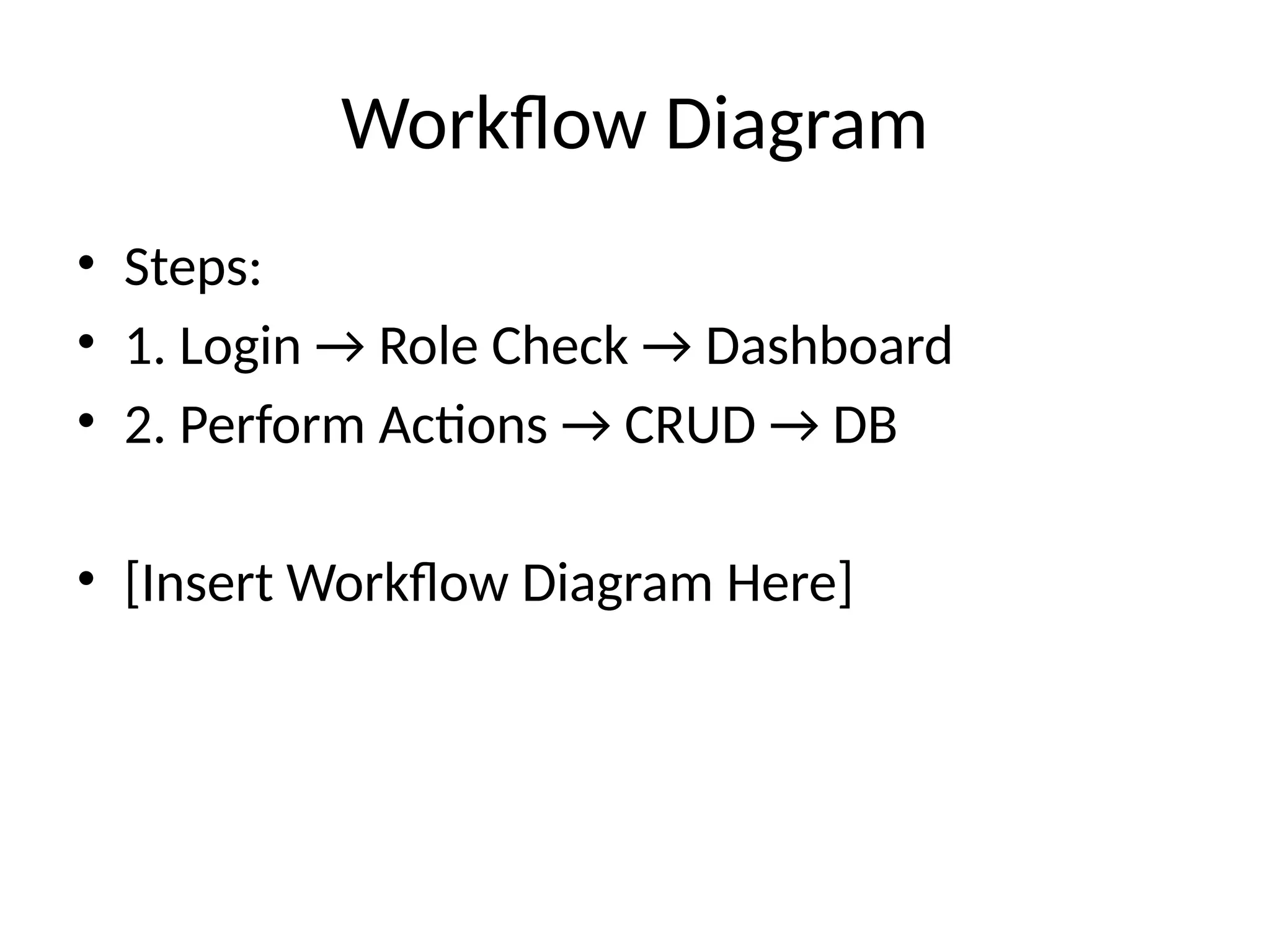 Workflow Diagram

• Steps:
• 1. Login → Role Check → Dashboard
• 2. Perform Actions → CRUD → DB

• [Insert Workflow Diagram Here]